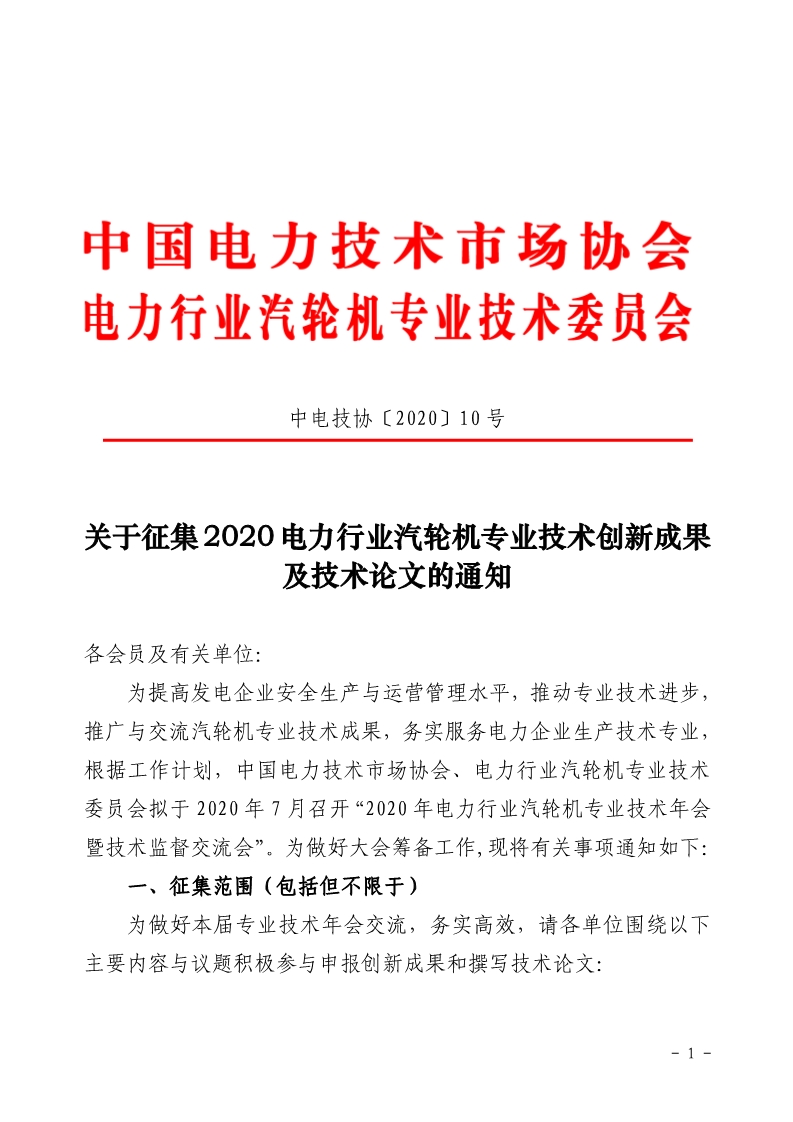 中国电力技术市场协会
电力行业汽轮机专业技术委员会

中电技协〔2020〕10号

关于征集2020电力行业汽轮机专业技术创新成果及技术论文的通知

各会员及有关单位:

为提高发电企业安全生产与运营管理水平，推动专业技术进步，推广与交流汽轮机专业技术成果，务实服务电力企业生产技术专业，根据工作计划，中国电力技术市场协会、电力行业汽轮机专业技术委员会拟于2020年7月召开“2020年电力行业汽轮机专业技术年会暨技术监督交流会”。为做好大会筹备工作,现将有关事项通知如下:

一、征集范围（包括但不限于）

为做好本届专业技术年会交流，务实高效，请各单位围绕以下主要内容与议题积极参与申报创新成果和撰写技术论文:

- 1 -